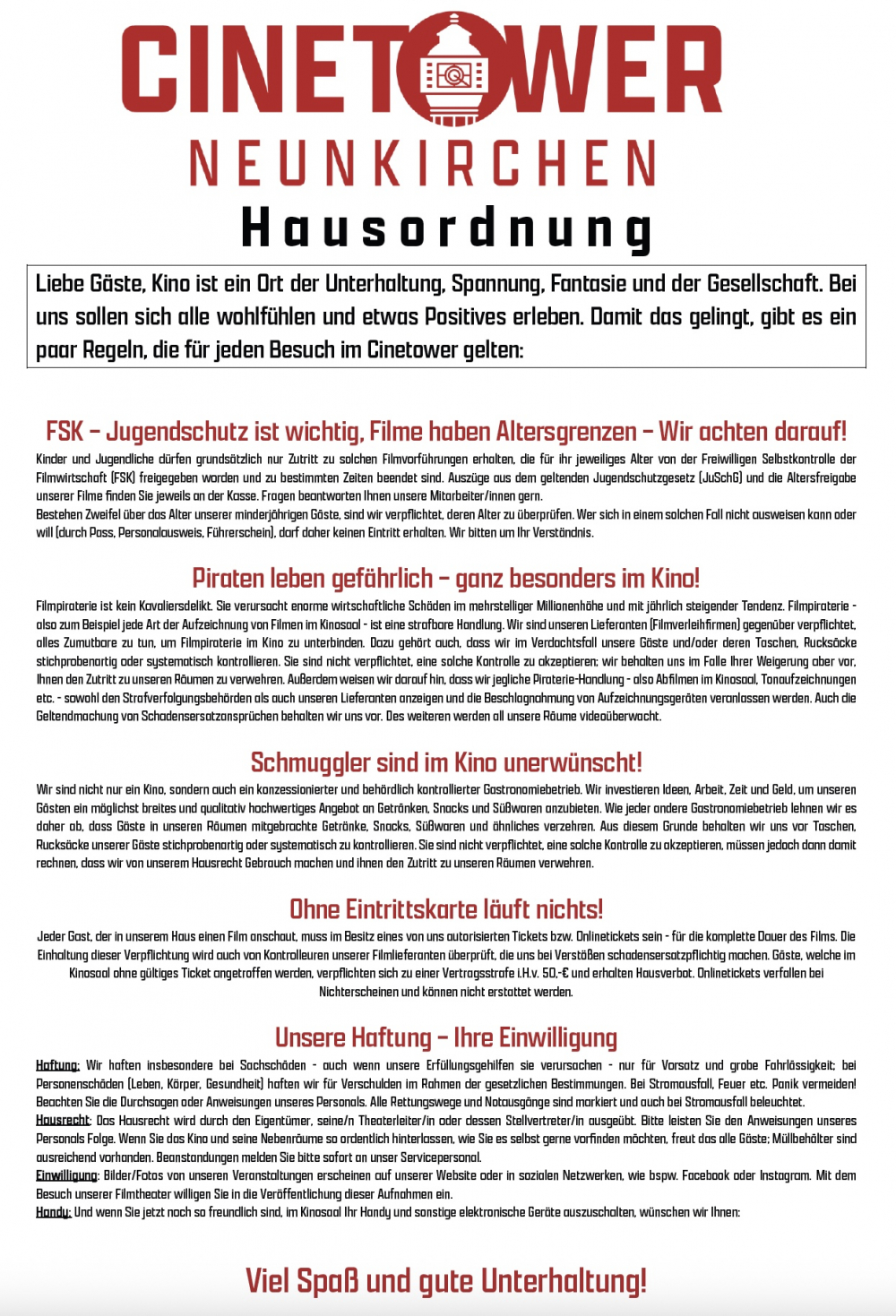 CINETOWER
NEUNKIRCHEN
Hausordnung

Liebe Gäste, Kino ist ein Ort der Unterhaltung, Spannung, Fantasie und der Gesellschaft. Bei uns sollen sich alle wohlfühlen und etwas Positives erleben. Damit das gelingt, gibt es ein paar Regeln, die für jeden Besuch im Cinetower gelten:

FSK – Jugendschutz ist wichtig, Filme haben Altersgrenzen – Wir achten darauf!

Kinder und Jugendliche dürfen grundsätzlich nur Zutritt zu solchen Filmvorführungen erhalten, die für ihr jeweiliges Alter von der Freiwilligen Selbstkontrolle der Filmwirtschaft (FSK) freigegeben worden und zu bestimmten Zeiten beendet sind. Auszüge aus dem geltenden Jugendschutzgesetz (JuSchG) und die Altersfreigabe unserer Filme finden Sie jeweils an der Kasse. Fragen beantworten Ihnen unsere Mitarbeiter/innen gern.
Bestehen Zweifel über das Alter unserer minderjährigen Gäste, sind wir verpflichtet, deren Alter zu überprüfen. Wer sich in einem solchen Fall nicht ausweisen kann oder will (durch Pass, Personalausweis, Führerschein), darf daher keinen Eintritt erhalten. Wir bitten um Ihr Verständnis.

Piraten leben gefährlich – ganz besonders im Kino!

Filmpiraterie ist kein Kavaliersdelikt. Sie verursacht enorme wirtschaftliche Schäden im mehrstelliger Millionenhöhe und mit jährlich steigender Tendenz. Filmpiraterie - also zum Beispiel jede Art der Aufzeichnung von Filmen im Kinosaal - ist eine strafbare Handlung. Wir sind unseren Lieferanten (Filmverleihfirmen) gegenüber verpflichtet, alles Zumutbare zu tun, um Filmpiraterie im Kino zu unterbinden. Dazu gehört auch, dass wir im Verdachtsfall unsere Gäste und/oder deren Taschen, Rucksäcke stichprobenartig oder systematisch kontrollieren. Sie sind nicht verpflichtet, eine solche Kontrolle zu akzeptieren; wir behalten uns im Falle Ihrer Weigerung aber vor, Ihnen den Zutritt zu unseren Räumen zu verwehren. Außerdem weisen wir darauf hin, dass wir jegliche Piraterie-Handlung - also Abfilmen im Kinosaal, Tonaufzeichnungen etc. - sowohl den Strafverfolgungsbehörden als auch unseren Lieferanten anzeigen und die Beschlagnahmung von Aufzeichnungsgeräten veranlassen werden. Auch die Geltendmachung von Schadensersatzansprüchen behalten wir uns vor. Des weiteren werden all unsere Räume videoüberwacht.

Schmuggler sind im Kino unerwünscht!

Wir sind nicht nur ein Kino, sondern auch ein konzessionierter und behördlich kontrollierter Gastronomiebetrieb. Wir investieren Ideen, Arbeit, Zeit und Geld, um unseren Gästen ein möglichst breites und qualitativ hochwertiges Angebot an Getränken, Snacks und Süßwaren anzubieten. Wie jeder andere Gastronomiebetrieb lehnen wir es daher ab, dass Gäste in unseren Räumen mitgebrachte Getränke, Snacks, Süßwaren und ähnliches verzehren. Aus diesem Grunde behalten wir uns vor Taschen, Rucksäcke unserer Gäste stichprobenartig oder systematisch zu kontrollieren. Sie sind nicht verpflichtet, eine solche Kontrolle zu akzeptieren, müssen jedoch dann damit rechnen, dass wir von unserem Hausrecht Gebrauch machen und ihnen den Zutritt zu unseren Räumen verwehren.

Ohne Eintrittskarte läuft nichts!

Jeder Gast, der in unserem Haus einen Film anschaut, muss im Besitz eines von uns autorisierten Tickets bzw. Onlinetickets sein - für die komplette Dauer des Films. Die Einhaltung dieser Verpflichtung wird auch von Kontrolleuren unserer Filmlieferanten überprüft, die uns bei Verstößen schadensersatzpflichtig machen. Gäste, welche im Kinosaal ohne gültiges Ticket angetroffen werden, verpflichten sich zu einer Vertragsstrafe i.H.v. 50,-€ und erhalten Hausverbot. Onlinetickets verfallen bei Nichterscheinen und können nicht erstattet werden.

Unsere Haftung – Ihre Einwilligung

Haftung: Wir haften insbesondere bei Sachschäden - auch wenn unsere Erfüllungsgehilfen sie verursachen - nur für Vorsatz und grobe Fahrlässigkeit; bei Personenschäden (Leben, Körper, Gesundheit) haften wir für Verschulden im Rahmen der gesetzlichen Bestimmungen. Bei Stromausfall, Feuer etc. Panik vermeiden! Beachten Sie die Durchsagen oder Anweisungen unseres Personals. Alle Rettungswege und Notausgänge sind markiert und auch bei Stromausfall beleuchtet.
Hausrecht: Das Hausrecht wird durch den Eigentümer, seine/n Theaterleiter/in oder dessen Stellvertreter/in ausgeübt. Bitte leisten Sie den Anweisungen unseres Personals Folge. Wenn Sie das Kino und seine Nebenräume so ordentlich hinterlassen, wie Sie es selbst gerne vorfinden möchten, freut das alle Gäste; Müllbehälter sind ausreichend vorhanden. Beanstandungen melden Sie bitte sofort an unser Servicepersonal.
Einwilligung: Bilder/Fotos von unseren Veranstaltungen erscheinen auf unserer Website oder in sozialen Netzwerken, wie bspw. Facebook oder Instagram. Mit dem Besuch unserer Filmtheater willigen Sie in die Veröffentlichung dieser Aufnahmen ein.
Handy: Und wenn Sie jetzt noch so freundlich sind, im Kinosaal Ihr Handy und sonstige elektronische Geräte auszuschalten, wünschen wir Ihnen:

Viel Spaß und gute Unterhaltung!